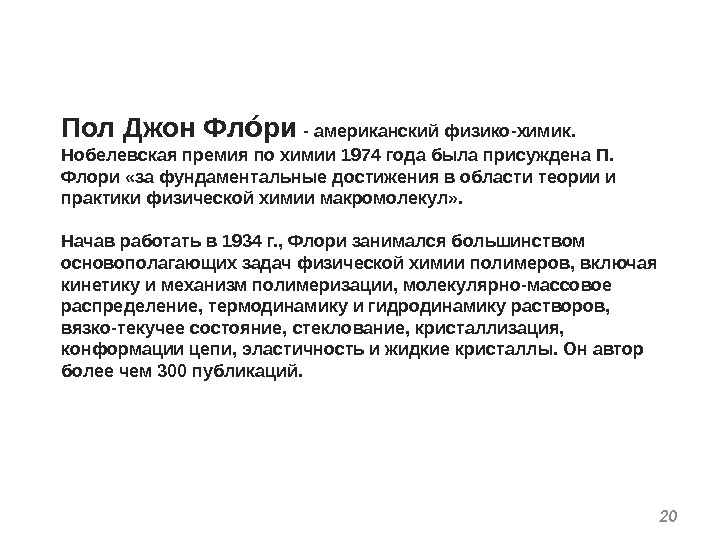 Пол Джон Фло́ри - американский физико-химик. Нобелевская премия по химии 1974 года была присуждена П. Флори «за фундаментальные достижения в области теории и практики физической химии макромолекул».

Начав работать в 1934 г., Флори занимался большинством основополагающих задач физической химии полимеров, включая кинетику и механизм полимеризации, молекулярно-массовое распределение, термодинамику и гидродинамику растворов, вязко-текучее состояние, стеклование, кристаллизация, конформации цепи, эластичность и жидкие кристаллы. Он автор более чем 300 публикаций.

20